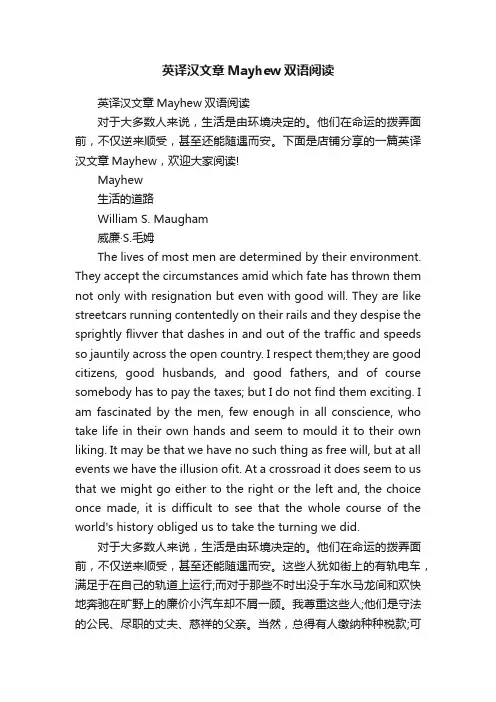 英译汉文章 Mayhew 双语阅读

英译汉文章 Mayhew 双语阅读

对于大多数人来说，生活是由环境决定的。他们在命运的拨弄面前，不仅逆来顺受，甚至还能随遇而安。下面是店铺分享的一篇英译汉文章 Mayhew，欢迎大家阅读!

Mayhew

生活的道路

William S. Maugham

威廉·S.毛姆

The lives of most men are determined by their environment. They accept the circumstances amid which fate has thrown them not only with resignation but even with good will. They are like streetcars running contentedly on their rails and they despise the sprightly flivver that dashes in and out of the traffic and speeds so jauntily across the open country. I respect them;they are good citizens, good husbands, and good fathers, and of course somebody has to pay the taxes; but I do not find them exciting. I am fascinated by the men, few enough in all conscience, who take life in their own hands and seem to mould it to their own liking. It may be that we have no such thing as free will, but at all events we have the illusion ofit. At a crossroad it does seem to us that we might go either to the right or the left and, the choice once made, it is difficult to see that the whole course of the world's history obliged us to take the turning we did.

对于大多数人来说，生活是由环境决定的。他们在命运的拨弄面前，不仅逆来顺受，甚至还能随遇而安。这些人犹如街上的有轨电车，满足于在自己的轨道上运行;而对于那些不时出没于车水马龙间和欢快地奔驰在旷野上的廉价小汽车却不屑一顾。我尊重这些人;他们是守法的公民、尽职的丈夫、慈祥的父亲。当然，总得有人缴纳种种税款;可